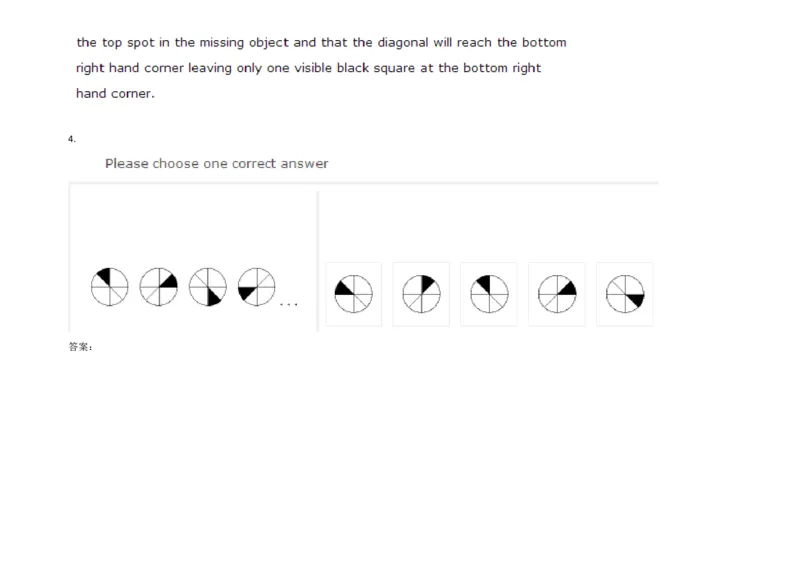 the top spot in the missing object and that the diagonal will reach the bottom right hand corner leaving only one visible black square at the bottom right hand corner.

4.

Please choose one correct answer

...

答案：